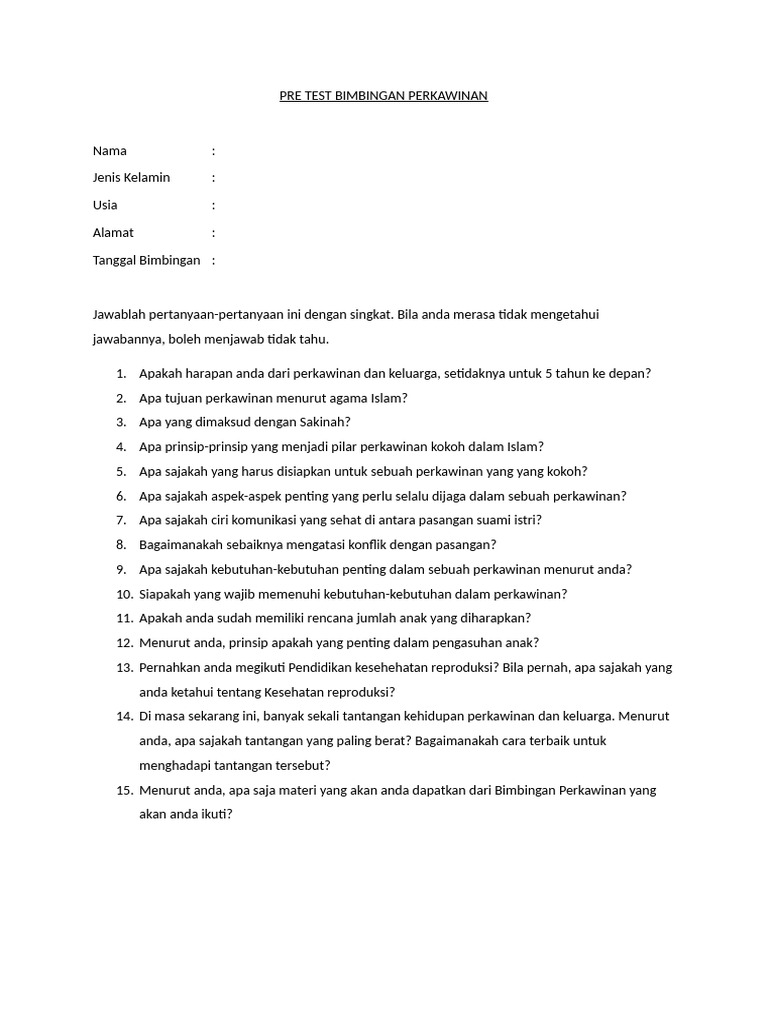 PRE TEST BIMBINGAN PERKAWINAN

Nama :
Jenis Kelamin :
Usia :
Alamat :
Tanggal Bimbingan :

Jawablah pertanyaan-pertanyaan ini dengan singkat. Bila anda merasa tidak mengetahui jawabannya, boleh menjawab tidak tahu.

1. Apakah harapan anda dari perkawinan dan keluarga, setidaknya untuk 5 tahun ke depan?
2. Apa tujuan perkawinan menurut agama Islam?
3. Apa yang dimaksud dengan Sakinah?
4. Apa prinsip-prinsip yang menjadi pilar perkawinan kokoh dalam Islam?
5. Apa sajakah yang harus disiapkan untuk sebuah perkawinan yang yang kokoh?
6. Apa sajakah aspek-aspek penting yang perlu selalu dijaga dalam sebuah perkawinan?
7. Apa sajakah ciri komunikasi yang sehat di antara pasangan suami istri?
8. Bagaimanakah sebaiknya mengatasi konflik dengan pasangan?
9. Apa sajakah kebutuhan-kebutuhan penting dalam sebuah perkawinan menurut anda?
10. Siapakah yang wajib memenuhi kebutuhan-kebutuhan dalam perkawinan?
11. Apakah anda sudah memiliki rencana jumlah anak yang diharapkan?
12. Menurut anda, prinsip apakah yang penting dalam pengasuhan anak?
13. Pernahkan anda megikuti Pendidikan kesehehatan reproduksi? Bila pernah, apa sajakah yang anda ketahui tentang Kesehatan reproduksi?
14. Di masa sekarang ini, banyak sekali tantangan kehidupan perkawinan dan keluarga. Menurut anda, apa sajakah tantangan yang paling berat? Bagaimanakah cara terbaik untuk menghadapi tantangan tersebut?
15. Menurut anda, apa saja materi yang akan anda dapatkan dari Bimbingan Perkawinan yang akan anda ikuti?